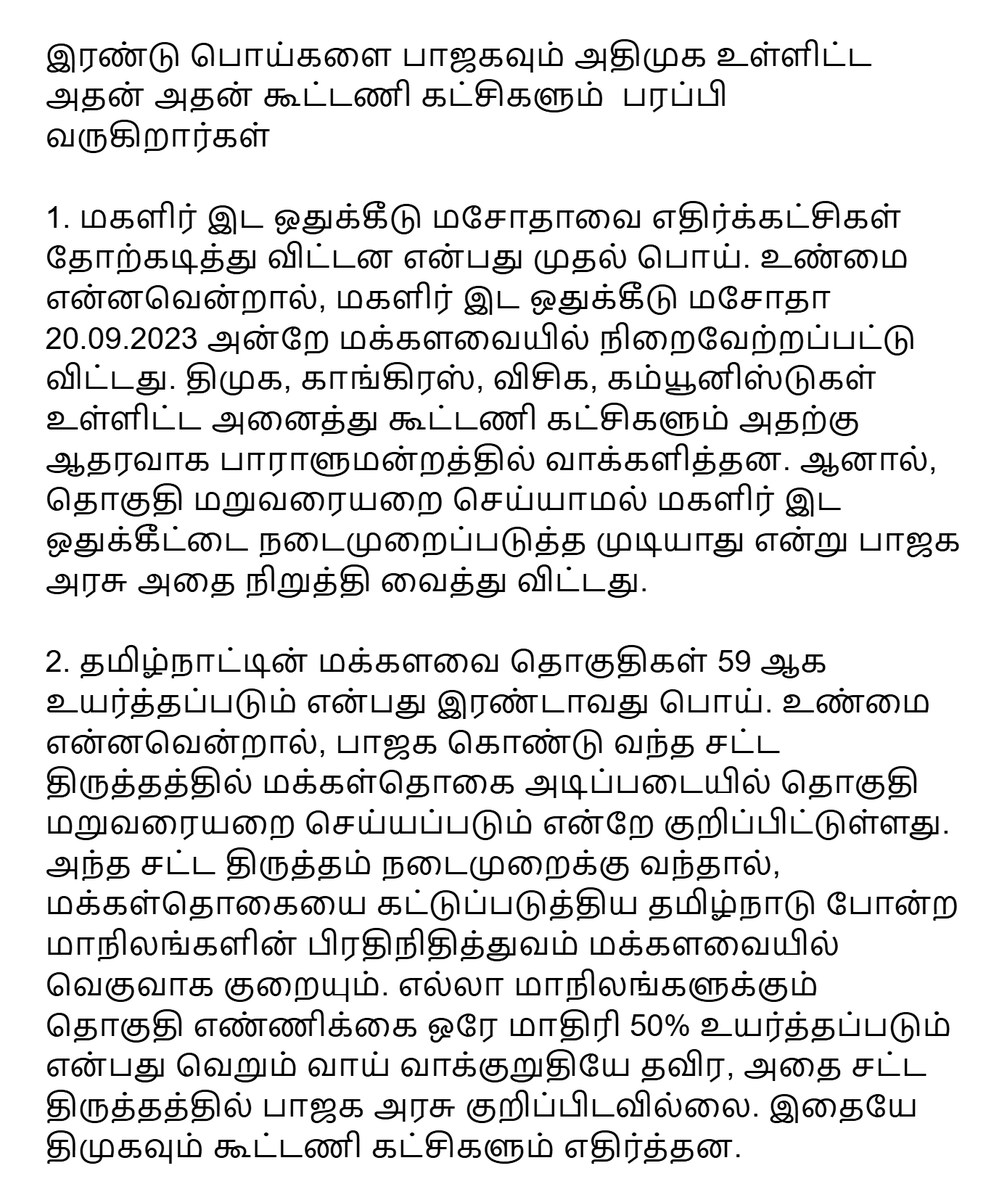 இரண்டு பொய்களை பாஜகவும் அதிமுக உள்ளிட்ட அதன் அதன் கூட்டணி கட்சிகளும் பரப்பி வருகிறார்கள்

1. மகளிர் இட ஒதுக்கீடு மசோதாவை எதிர்க்கட்சிகள் தோற்கடித்து விட்டன என்பது முதல் பொய். உண்மை என்னவென்றால், மகளிர் இட ஒதுக்கீடு மசோதா 20.09.2023 அன்றே மக்களவையில் நிறைவேற்றப்பட்டு விட்டது. திமுக, காங்கிரஸ், விசிக, கம்யூனிஸ்டுகள் உள்ளிட்ட அனைத்து கூட்டணி கட்சிகளும் அதற்கு ஆதரவாக பாராளுமன்றத்தில் வாக்களித்தன. ஆனால், தொகுதி மறுவரையறை செய்யாமல் மகளிர் இட ஒதுக்கீட்டை நடைமுறைப்படுத்த முடியாது என்று பாஜக அரசு அதை நிறுத்தி வைத்து விட்டது.

2. தமிழ்நாட்டின் மக்களவை தொகுதிகள் 59 ஆக உயர்த்தப்படும் என்பது இரண்டாவது பொய். உண்மை என்னவென்றால், பாஜக கொண்டு வந்த சட்ட திருத்தத்தில் மக்கள்தொகை அடிப்படையில் தொகுதி மறுவரையறை செய்யப்படும் என்றே குறிப்பிட்டுள்ளது. அந்த சட்ட திருத்தம் நடைமுறைக்கு வந்தால், மக்கள்தொகையை கட்டுப்படுத்திய தமிழ்நாடு போன்ற மாநிலங்களின் பிரதிநிதித்துவம் மக்களவையில் வெகுவாக குறையும். எல்லா மாநிலங்களுக்கும் தொகுதி எண்ணிக்கை ஒரே மாதிரி 50% உயர்த்தப்படும் என்பது வெறும் வாய் வாக்குறுதியே தவிர, அதை சட்ட திருத்தத்தில் பாஜக அரசு குறிப்பிடவில்லை. இதையே திமுகவும் கூட்டணி கட்சிகளும் எதிர்த்தன.